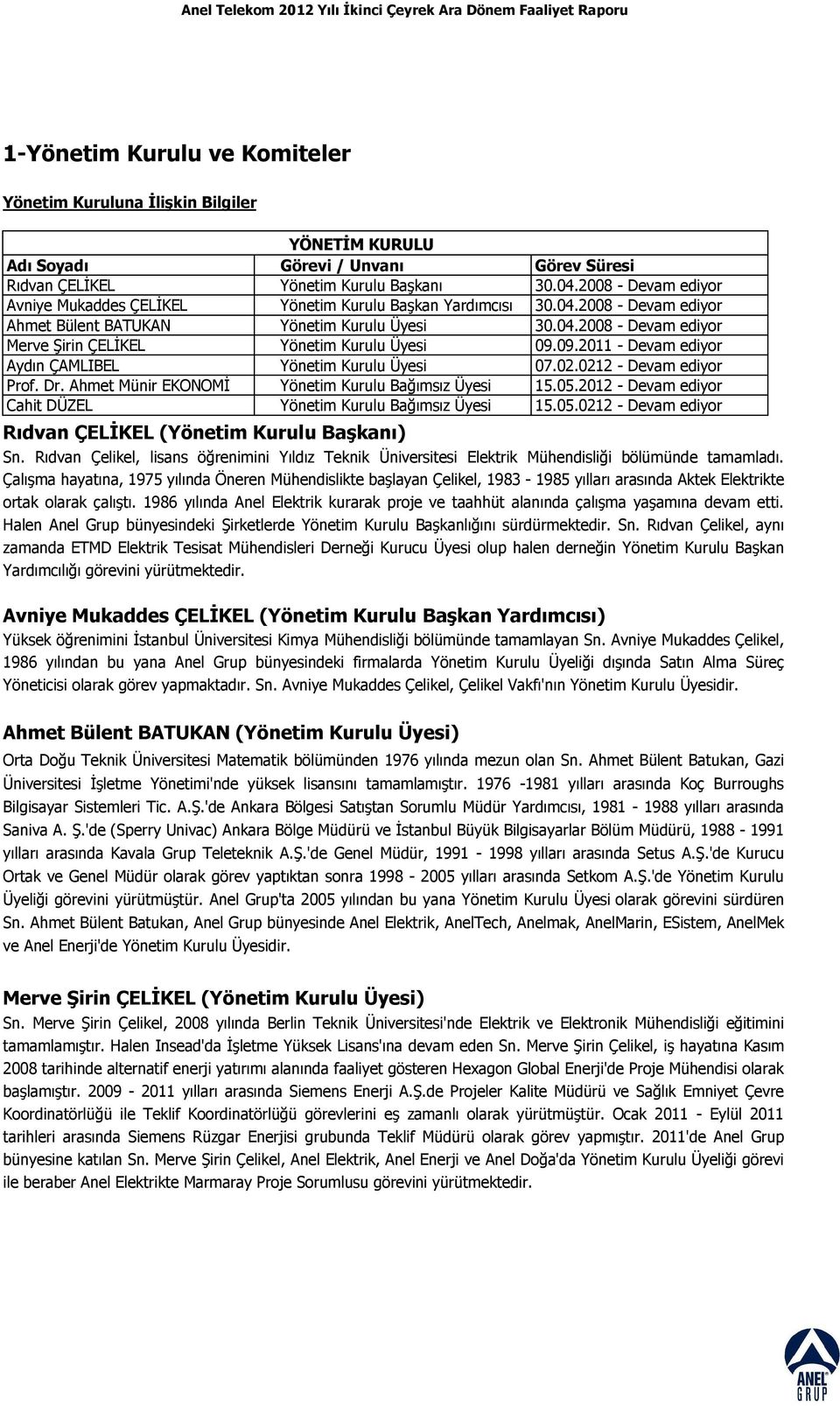 Anel Telekom 2012 Yılı İkinci Çeyrek Ara Dönem Faaliyet Raporu

1-Yönetim Kurulu ve Komiteler

Yönetim Kuruluna İlişkin Bilgiler

YÖNETİM KURULU

| Adı Soyadı | Görevi / Unvanı | Görev Süresi |
|---|---|---|
| Rıdvan ÇELİKEL | Yönetim Kurulu Başkanı | 30.04.2008 - Devam ediyor |
| Avniye Mukaddes ÇELİKEL | Yönetim Kurulu Başkan Yardımcısı | 30.04.2008 - Devam ediyor |
| Ahmet Bülent BATUKAN | Yönetim Kurulu Üyesi | 30.04.2008 - Devam ediyor |
| Merve Şirin ÇELİKEL | Yönetim Kurulu Üyesi | 09.09.2011 - Devam ediyor |
| Aydın ÇAMLIBEL | Yönetim Kurulu Üyesi | 07.02.0212 - Devam ediyor |
| Prof. Dr. Ahmet Münir EKONOMİ | Yönetim Kurulu Bağımsız Üyesi | 15.05.2012 - Devam ediyor |
| Cahit DÜZEL | Yönetim Kurulu Bağımsız Üyesi | 15.05.0212 - Devam ediyor |

Rıdvan ÇELİKEL (Yönetim Kurulu Başkanı)

Sn. Rıdvan Çelikel, lisans öğrenimini Yıldız Teknik Üniversitesi Elektrik Mühendisliği bölümünde tamamladı. Çalışma hayatına, 1975 yılında Öneren Mühendislikte başlayan Çelikel, 1983 - 1985 yılları arasında Aktek Elektrikte ortak olarak çalıştı. 1986 yılında Anel Elektrik kurarak proje ve taahhüt alanında çalışma yaşamına devam etti. Halen Anel Grup bünyesindeki Şirketlerde Yönetim Kurulu Başkanlığını sürdürmektedir. Sn. Rıdvan Çelikel, aynı zamanda ETMD Elektrik Tesisat Mühendisleri Derneği Kurucu Üyesi olup halen derneğin Yönetim Kurulu Başkan Yardımcılığı görevini yürütmektedir.

Avniye Mukaddes ÇELİKEL (Yönetim Kurulu Başkan Yardımcısı)

Yüksek öğrenimini İstanbul Üniversitesi Kimya Mühendisliği bölümünde tamamlayan Sn. Avniye Mukaddes Çelikel, 1986 yılından bu yana Anel Grup bünyesindeki firmalarda Yönetim Kurulu Üyeliği dışında Satın Alma Süreç Yöneticisi olarak görev yapmaktadır. Sn. Avniye Mukaddes Çelikel, Çelikel Vakfı'nın Yönetim Kurulu Üyesidir.

Ahmet Bülent BATUKAN (Yönetim Kurulu Üyesi)

Orta Doğu Teknik Üniversitesi Matematik bölümünden 1976 yılında mezun olan Sn. Ahmet Bülent Batukan, Gazi Üniversitesi İşletme Yönetimi'nde yüksek lisansını tamamlamıştır. 1976 -1981 yılları arasında Koç Burroughs Bilgisayar Sistemleri Tic. A.Ş.'de Ankara Bölgesi Satıştan Sorumlu Müdür Yardımcısı, 1981 - 1988 yılları arasında Saniva A. Ş.'de (Sperry Univac) Ankara Bölge Müdürü ve İstanbul Büyük Bilgisayarlar Bölüm Müdürü, 1988 - 1991 yılları arasında Kavala Grup Teleteknik A.Ş.'de Genel Müdür, 1991 - 1998 yılları arasında Setus A.Ş.'de Kurucu Ortak ve Genel Müdür olarak görev yaptıktan sonra 1998 - 2005 yılları arasında Setkom A.Ş.'de Yönetim Kurulu Üyeliği görevini yürütmüştür. Anel Grup'ta 2005 yılından bu yana Yönetim Kurulu Üyesi olarak görevini sürdüren Sn. Ahmet Bülent Batukan, Anel Grup bünyesinde Anel Elektrik, AnelTech, Anelmak, AnelMarin, ESistem, AnelMek ve Anel Enerji'de Yönetim Kurulu Üyesidir.

Merve Şirin ÇELİKEL (Yönetim Kurulu Üyesi)

Sn. Merve Şirin Çelikel, 2008 yılında Berlin Teknik Üniversitesi'nde Elektrik ve Elektronik Mühendisliği eğitimini tamamlamıştır. Halen Insead'da İşletme Yüksek Lisans'ına devam eden Sn. Merve Şirin Çelikel, iş hayatına Kasım 2008 tarihinde alternatif enerji yatırımı alanında faaliyet gösteren Hexagon Global Enerji'de Proje Mühendisi olarak başlamıştır. 2009 - 2011 yılları arasında Siemens Enerji A.Ş.de Projeler Kalite Müdürü ve Sağlık Emniyet Çevre Koordinatörlüğü ile Teklif Koordinatörlüğü görevlerini eş zamanlı olarak yürütmüştür. Ocak 2011 - Eylül 2011 tarihleri arasında Siemens Rüzgar Enerjisi grubunda Teklif Müdürü olarak görev yapmıştır. 2011'de Anel Grup bünyesine katılan Sn. Merve Şirin Çelikel, Anel Elektrik, Anel Enerji ve Anel Doğa'da Yönetim Kurulu Üyeliği görevi ile beraber Anel Elektrikte Marmaray Proje Sorumlusu görevini yürütmektedir.

ANEL GRUP